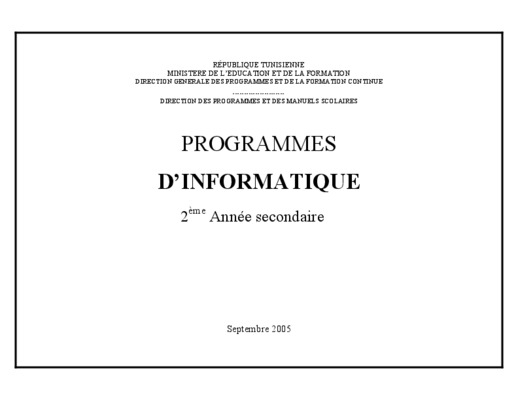 RÉPUBLIQUE TUNISIENNE
MINISTERE DE L'EDUCATION ET DE LA FORMATION
DIRECTION GENERALE DES PROGRAMMES ET DE LA FORMATION CONTINUE

DIRECTION DES PROGRAMMES ET DES MANUELS SCOLAIRES

PROGRAMMES

D'INFORMATIQUE

2ème Année secondaire

Septembre 2005